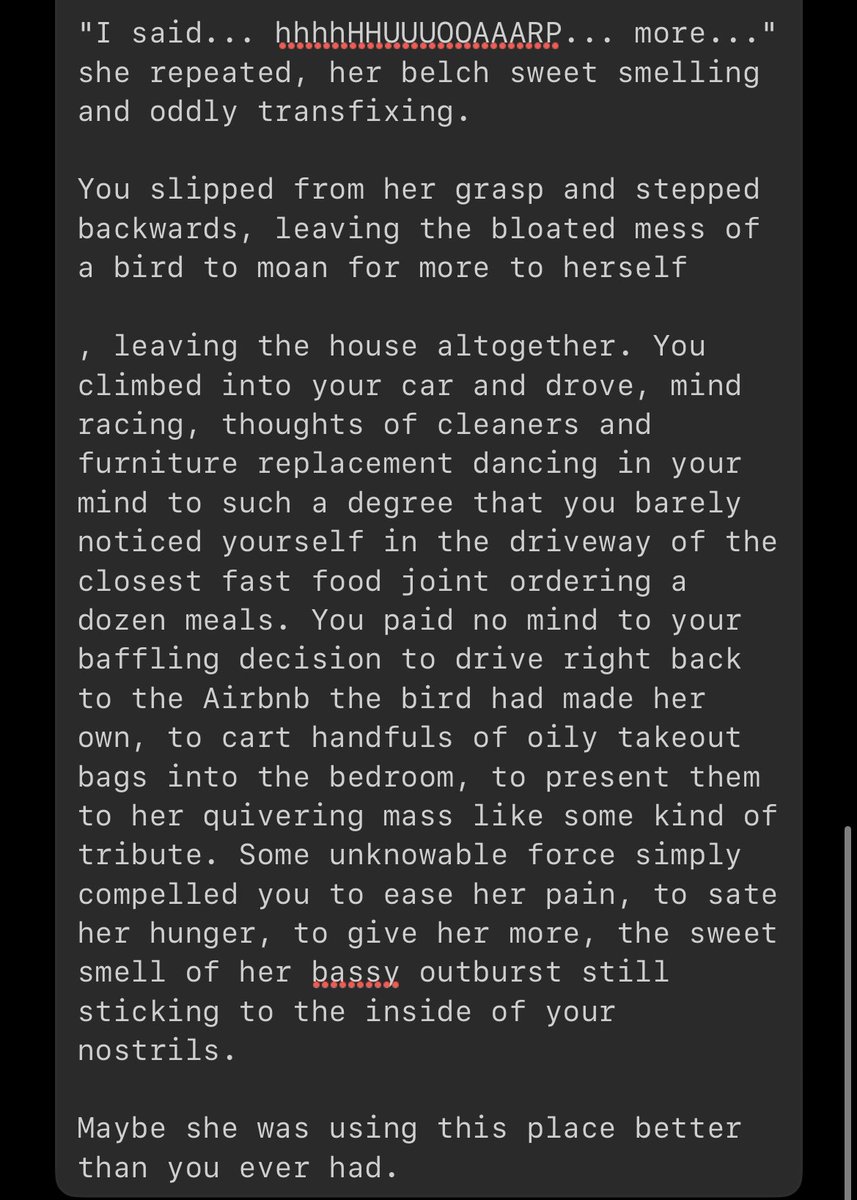 "I said... hhhhHHUUUOOAAARP... more..." she repeated, her belch sweet smelling and oddly transfixing.

You slipped from her grasp and stepped backwards, leaving the bloated mess of a bird to moan for more to herself

, leaving the house altogether. You climbed into your car and drove, mind racing, thoughts of cleaners and furniture replacement dancing in your mind to such a degree that you barely noticed yourself in the driveway of the closest fast food joint ordering a dozen meals. You paid no mind to your baffling decision to drive right back to the Airbnb the bird had made her own, to cart handfuls of oily takeout bags into the bedroom, to present them to her quivering mass like some kind of tribute. Some unknowable force simply compelled you to ease her pain, to sate her hunger, to give her more, the sweet smell of her bassy outburst still sticking to the inside of your nostrils.

Maybe she was using this place better than you ever had.